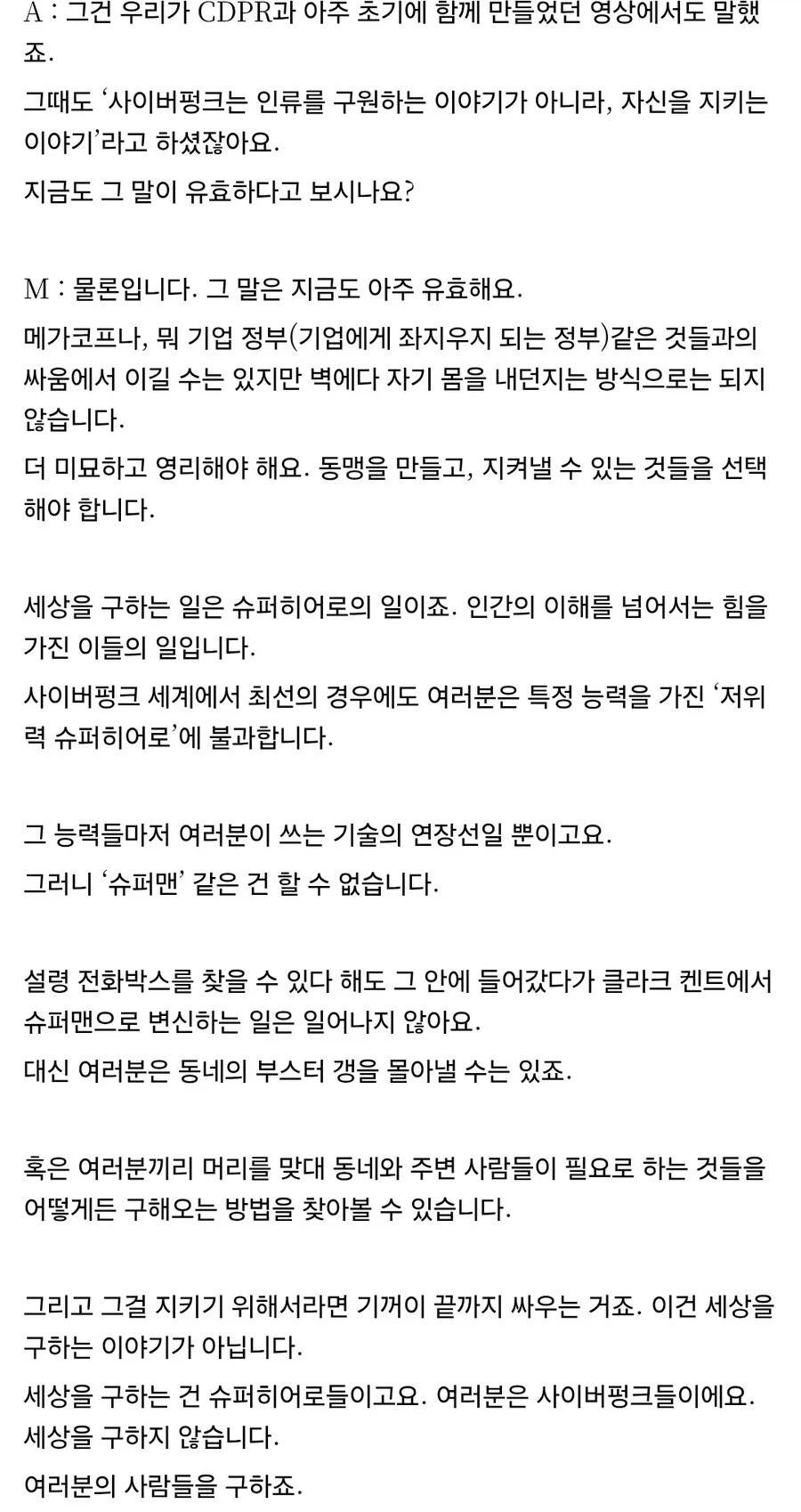 A : 그건 우리가 CDPR과 아주 초기에 함께 만들었던 영상에서도 말했죠.

그때도 '사이버펑크는 인류를 구원하는 이야기가 아니라, 자신을 지키는 이야기'라고 하셨잖아요.

지금도 그 말이 유효하다고 보시나요?

M : 물론입니다. 그 말은 지금도 아주 유효해요.

메가코프나, 뭐 기업 정부(기업에게 좌지우지 되는 정부)같은 것들과의 싸움에서 이길 수는 있지만 벽에다 자기 몸을 내던지는 방식으로는 되지 않습니다.

더 미묘하고 영리해야 해요. 동맹을 만들고, 지켜낼 수 있는 것들을 선택해야 합니다.

세상을 구하는 일은 슈퍼히어로의 일이죠. 인간의 이해를 넘어서는 힘을 가진 이들의 일입니다.

사이버펑크 세계에서 최선의 경우에도 여러분은 특정 능력을 가진 '저위력 슈퍼히어로'에 불과합니다.

그 능력들마저 여러분이 쓰는 기술의 연장선일 뿐이고요.

그러니 '슈퍼맨' 같은 건 할 수 없습니다.

설령 전화박스를 찾을 수 있다 해도 그 안에 들어갔다가 클라크 켄트에서 슈퍼맨으로 변신하는 일은 일어나지 않아요.

대신 여러분은 동네의 부스터 갱을 몰아낼 수는 있죠.

혹은 여러분끼리 머리를 맞대 동네와 주변 사람들이 필요로 하는 것들을 어떻게든 구해오는 방법을 찾아볼 수 있습니다.

그리고 그걸 지키기 위해서라면 기꺼이 끝까지 싸우는 거죠. 이건 세상을 구하는 이야기가 아닙니다.

세상을 구하는 건 슈퍼히어로들이고요. 여러분은 사이버펑크들이에요. 세상을 구하지 않습니다.

여러분의 사람들을 구하죠.